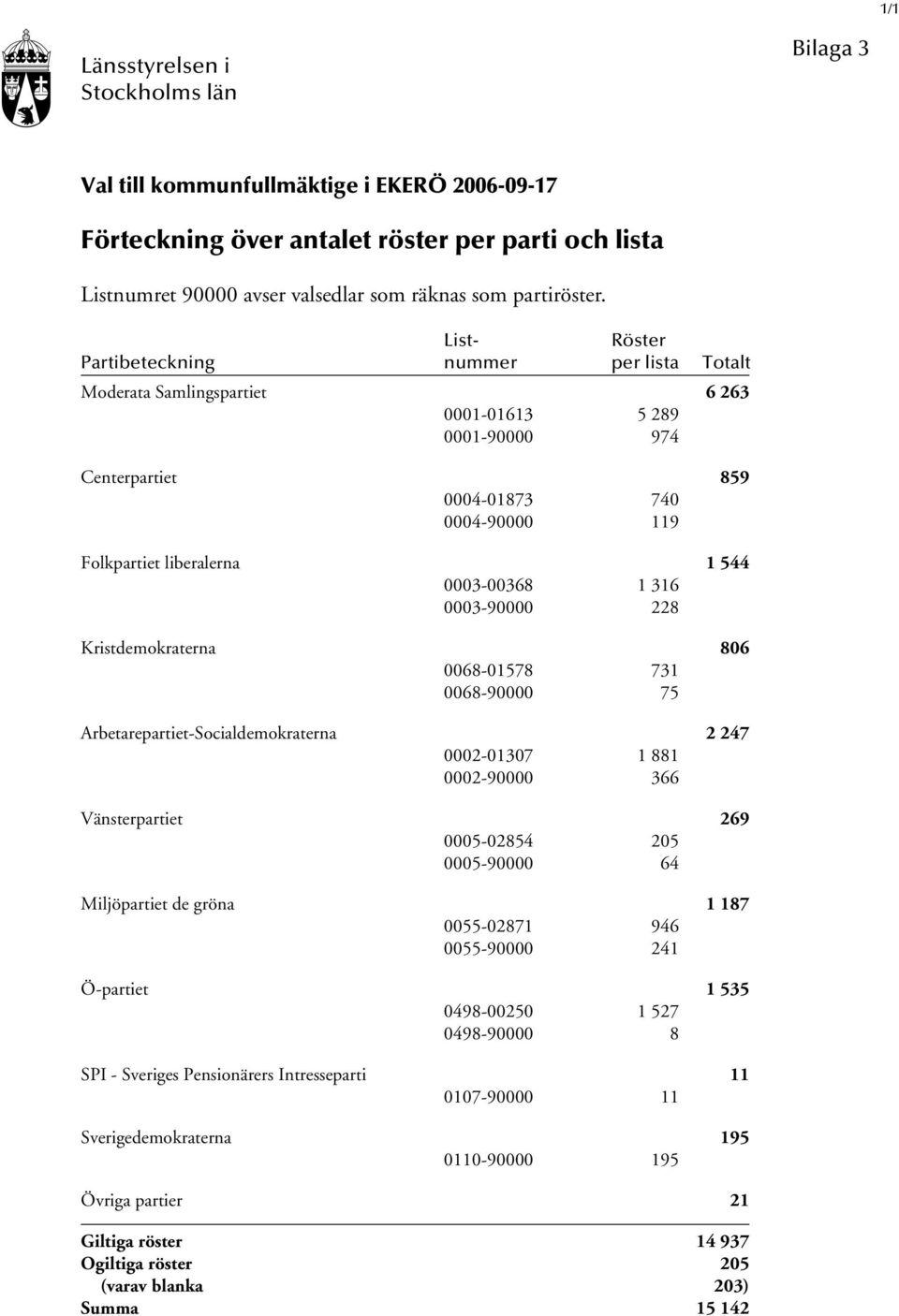 1/1

Länsstyrelsen i Stockholms län

Bilaga 3

Val till kommunfullmäktige i EKERÖ 2006-09-17

Förteckning över antalet röster per parti och lista

Listnumret 90000 avser valsedlar som räknas som partiröster.

| Partibeteckning | List-nummer | Röster per lista | Totalt |
|---|---|---|---|
| Moderata Samlingspartiet | | | 6 263 |
| | 0001-01613 | 5 289 | |
| | 0001-90000 | 974 | |
| Centerpartiet | | | 859 |
| | 0004-01873 | 740 | |
| | 0004-90000 | 119 | |
| Folkpartiet liberalerna | | | 1 544 |
| | 0003-00368 | 1 316 | |
| | 0003-90000 | 228 | |
| Kristdemokraterna | | | 806 |
| | 0068-01578 | 731 | |
| | 0068-90000 | 75 | |
| Arbetarepartiet-Socialdemokraterna | | | 2 247 |
| | 0002-01307 | 1 881 | |
| | 0002-90000 | 366 | |
| Vänsterpartiet | | | 269 |
| | 0005-02854 | 205 | |
| | 0005-90000 | 64 | |
| Miljöpartiet de gröna | | | 1 187 |
| | 0055-02871 | 946 | |
| | 0055-90000 | 241 | |
| Ö-partiet | | | 1 535 |
| | 0498-00250 | 1 527 | |
| | 0498-90000 | 8 | |
| SPI - Sveriges Pensionärers Intresseparti | | | 11 |
| | 0107-90000 | 11 | |
| Sverigedemokraterna | | | 195 |
| | 0110-90000 | 195 | |
| Övriga partier | | | 21 |
| Giltiga röster | | | 14 937 |
| Ogiltiga röster | | | 205 |
| (varav blanka | | | 203) |
| Summa | | | 15 142 |